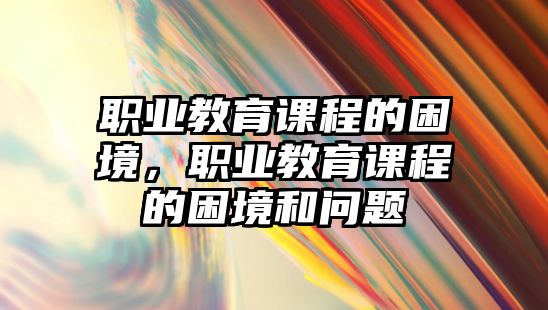 职业教育课程的困境，职业教育课程的困境和问题